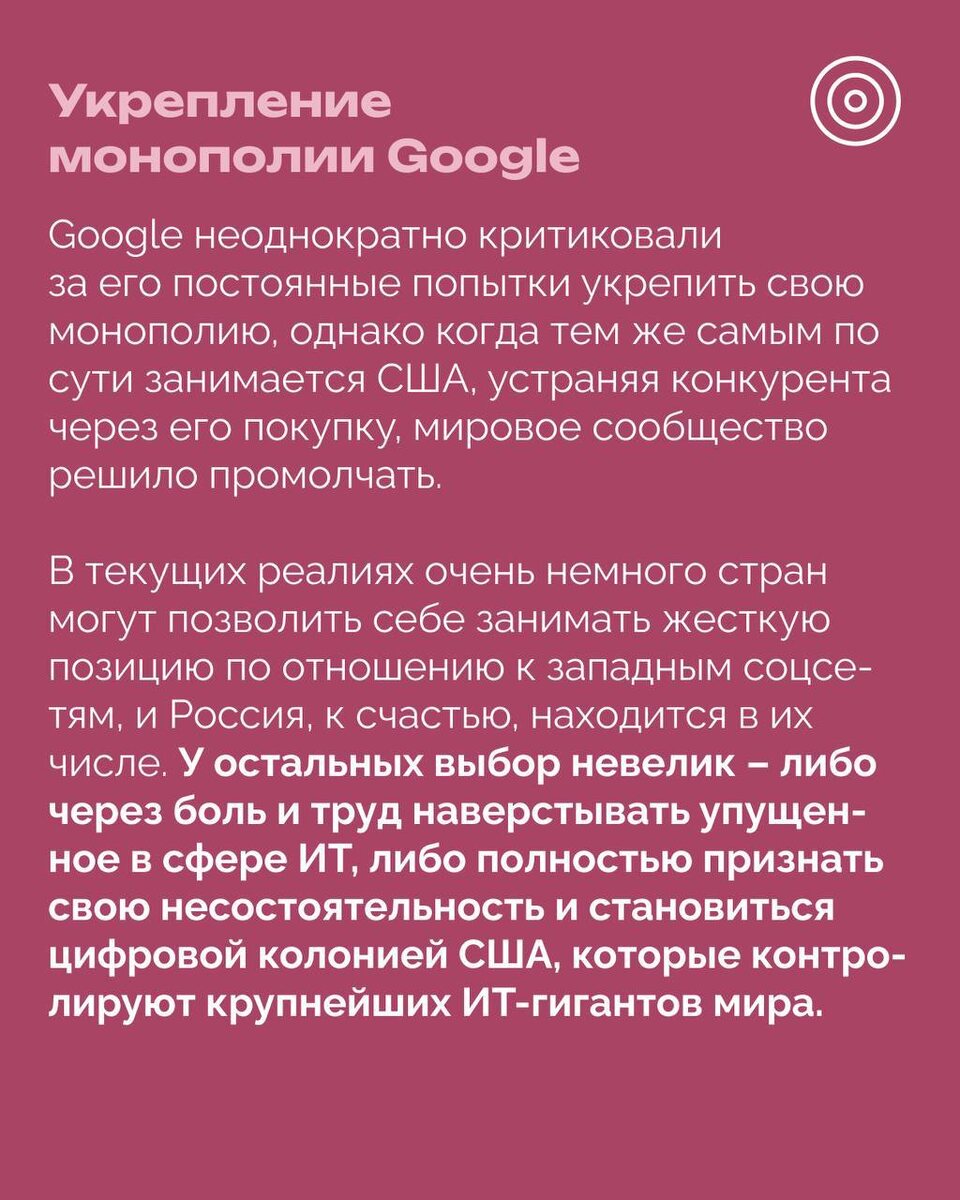 Укрепление монополии Google

Google неоднократно критиковали за его постоянные попытки укрепить свою монополию, однако когда тем же самым по сути занимается США, устраняя конкурента через его покупку, мировое сообщество решило промолчать.

В текущих реалиях очень немного стран могут позволить себе занимать жесткую позицию по отношению к западным соцсетям, и Россия, к счастью, находится в их числе. У остальных выбор невелик – либо через боль и труд наверстывать упущенное в сфере ИТ, либо полностью признать свою несостоятельность и становиться цифровой колонией США, которые контролируют крупнейших ИТ-гигантов мира.